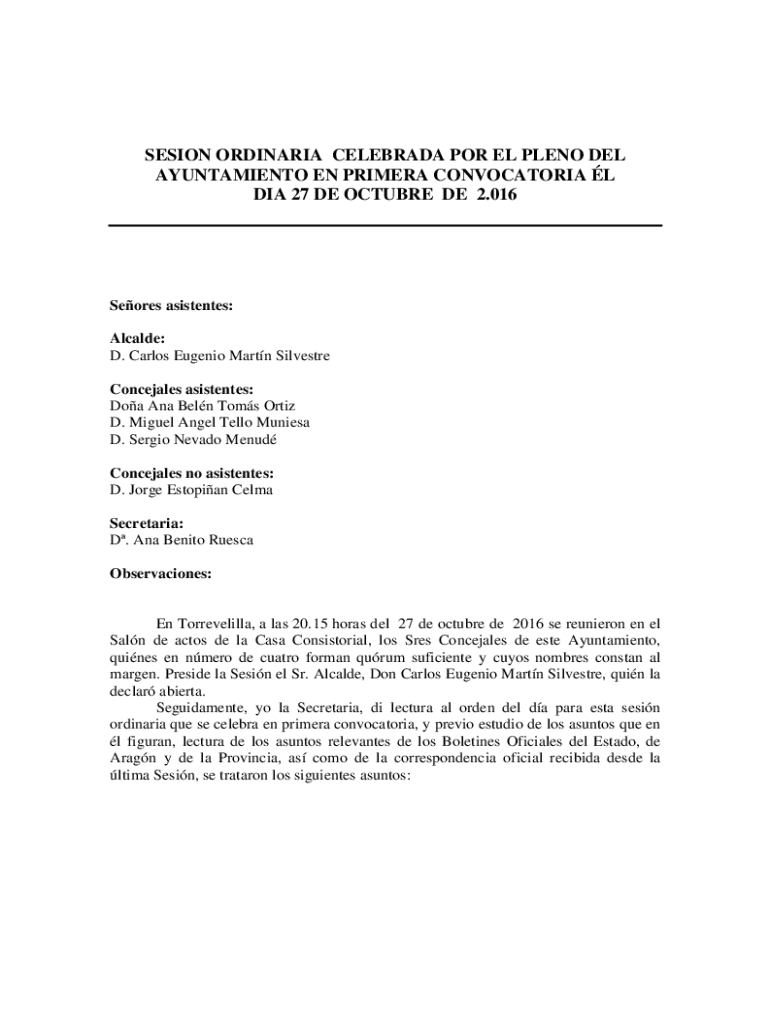 SESION ORDINARIA CELEBRADA POR EL PLENO DEL AYUNTAMIENTO EN PRIMERA CONVOCATORIA ÉL DIA 27 DE OCTUBRE DE 2.016

Señores asistentes:

Alcalde:
D. Carlos Eugenio Martín Silvestre

Concejales asistentes:
Doña Ana Belén Tomás Ortiz
D. Miguel Angel Tello Muniesa
D. Sergio Nevado Menudé

Concejales no asistentes:
D. Jorge Estopiñan Celma

Secretaria:
Dª. Ana Benito Ruesca

Observaciones:

En Torrevelilla, a las 20.15 horas del 27 de octubre de 2016 se reunieron en el Salón de actos de la Casa Consistorial, los Sres Concejales de este Ayuntamiento, quiénes en número de cuatro forman quórum suficiente y cuyos nombres constan al margen. Preside la Sesión el Sr. Alcalde, Don Carlos Eugenio Martín Silvestre, quién la declaró abierta.

Seguidamente, yo la Secretaria, di lectura al orden del día para esta sesión ordinaria que se celebra en primera convocatoria, y previo estudio de los asuntos que en él figuran, lectura de los asuntos relevantes de los Boletines Oficiales del Estado, de Aragón y de la Provincia, así como de la correspondencia oficial recibida desde la última Sesión, se trataron los siguientes asuntos: